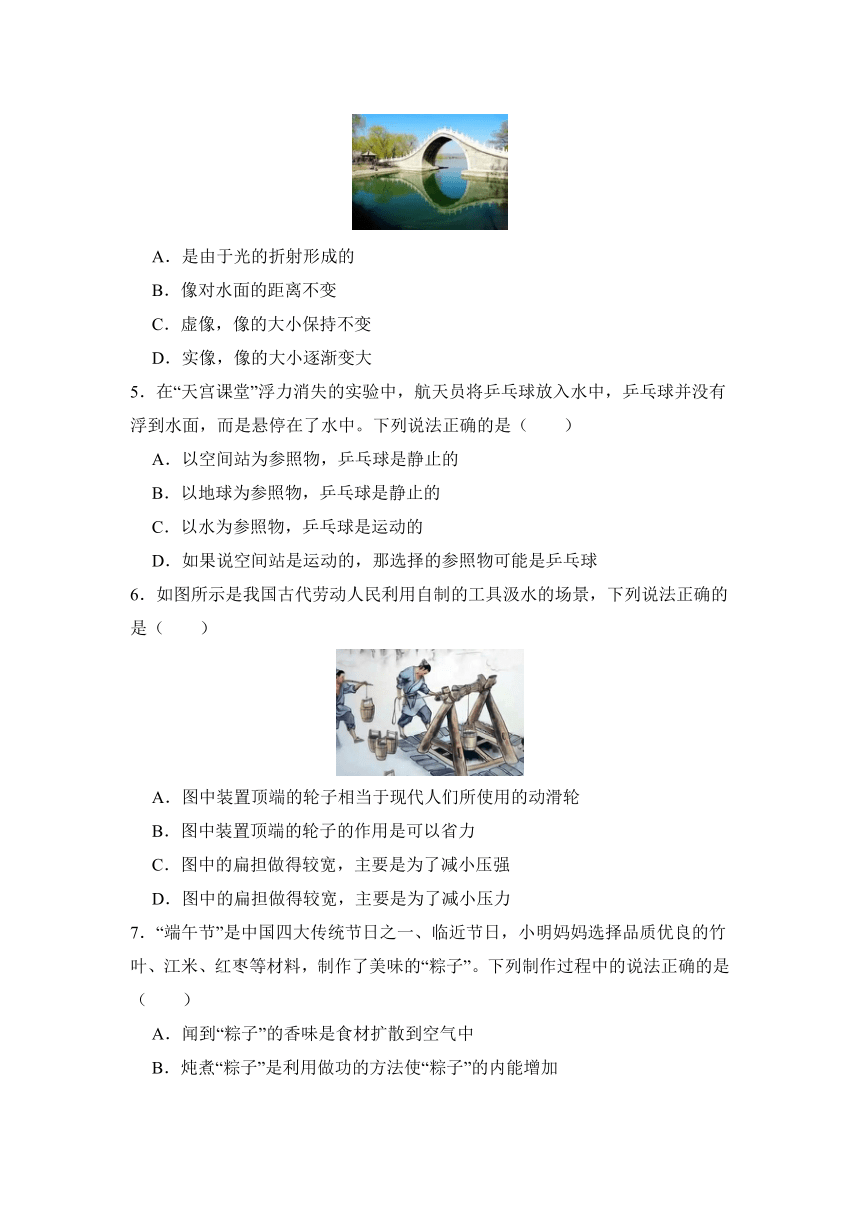 A．是由于光的折射形成的

B．像对水面的距离不变

C．虚像，像的大小保持不变

D．实像，像的大小逐渐变大

5．在“天宫课堂”浮力消失的实验中，航天员将乒乓球放入水中，乒乓球并没有浮到水面，而是悬停在了水中。下列说法正确的是（　　）

A．以空间站为参照物，乒乓球是静止的

B．以地球为参照物，乒乓球是静止的

C．以水为参照物，乒乓球是运动的

D．如果说空间站是运动的，那选择的参照物可能是乒乓球

6．如图所示是我国古代劳动人民利用自制的工具汲水的场景，下列说法正确的是（　　）

A．图中装置顶端的轮子相当于现代人们所使用的动滑轮

B．图中装置顶端的轮子的作用是可以省力

C．图中的扁担做得较宽，主要是为了减小压强

D．图中的扁担做得较宽，主要是为了减小压力

7．“端午节”是中国四大传统节日之一、临近节日，小明妈妈选择品质优良的竹叶、江米、红枣等材料，制作了美味的“粽子”。下列制作过程中的说法正确的是（　　）

A．闻到“粽子”的香味是食材扩散到空气中

B．炖煮“粽子”是利用做功的方法使“粽子”的内能增加